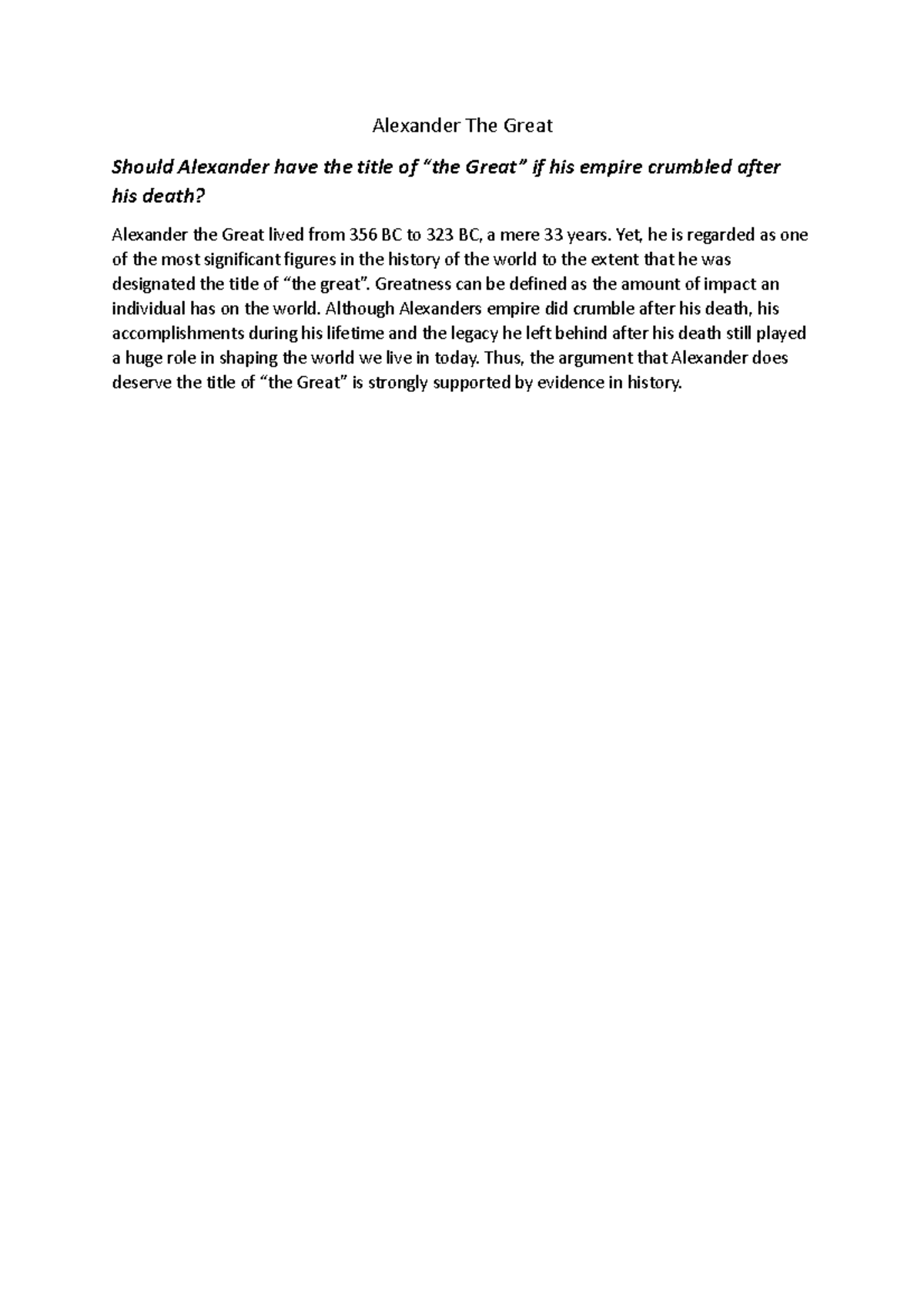 Alexander The Great

Should Alexander have the title of “the Great” if his empire crumbled after his death?

Alexander the Great lived from 356 BC to 323 BC, a mere 33 years. Yet, he is regarded as one of the most significant figures in the history of the world to the extent that he was designated the title of “the great”. Greatness can be defined as the amount of impact an individual has on the world. Although Alexanders empire did crumble after his death, his accomplishments during his lifetime and the legacy he left behind after his death still played a huge role in shaping the world we live in today. Thus, the argument that Alexander does deserve the title of “the Great” is strongly supported by evidence in history.